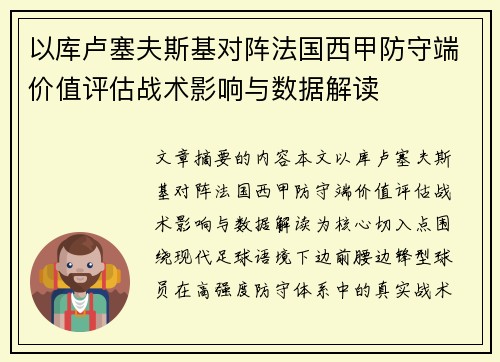 以库卢塞夫斯基对阵法国西甲防守端价值评估战术影响与数据解读

文章摘要的内容本文以库卢塞夫斯基对阵法国西甲防守端价值评估战术影响与数据解读为核心切入点围绕现代足球语境下边前腰边锋型球员在高强度防守体系中的真实战术